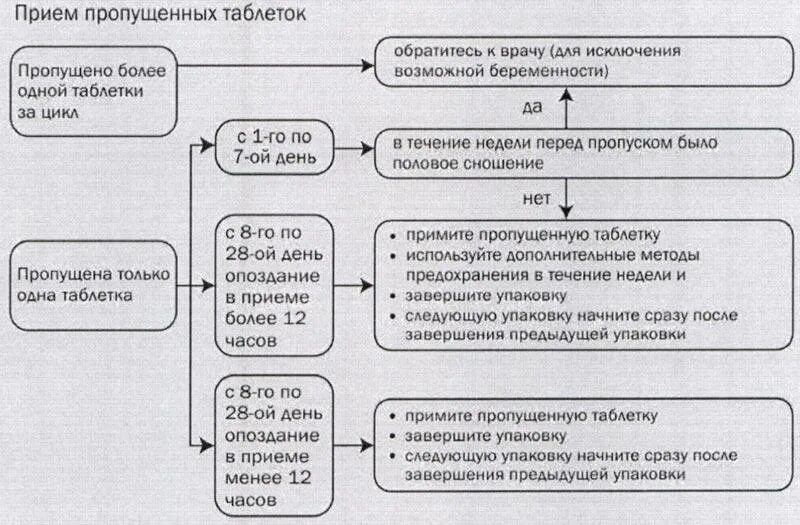 Прием пропущенных таблеток

Пропущено более одной таблетки за цикл

обратитесь к врачу (для исключения возможной беременности)

да

с 1-го по 7-ой день

в течение недели перед пропуском было половое сношение

нет

Пропущена только одна таблетка

с 8-го по 28-ой день опоздание в приеме более 12 часов

• примите пропущенную таблетку
• используйте дополнительные методы предохранения в течение недели и
• завершите упаковку
• следующую упаковку начните сразу после завершения предыдущей упаковки

с 8-го по 28-ой день опоздание в приеме менее 12 часов

• примите пропущенную таблетку
• завершите упаковку
• следующую упаковку начните сразу после завершения предыдущей упаковки